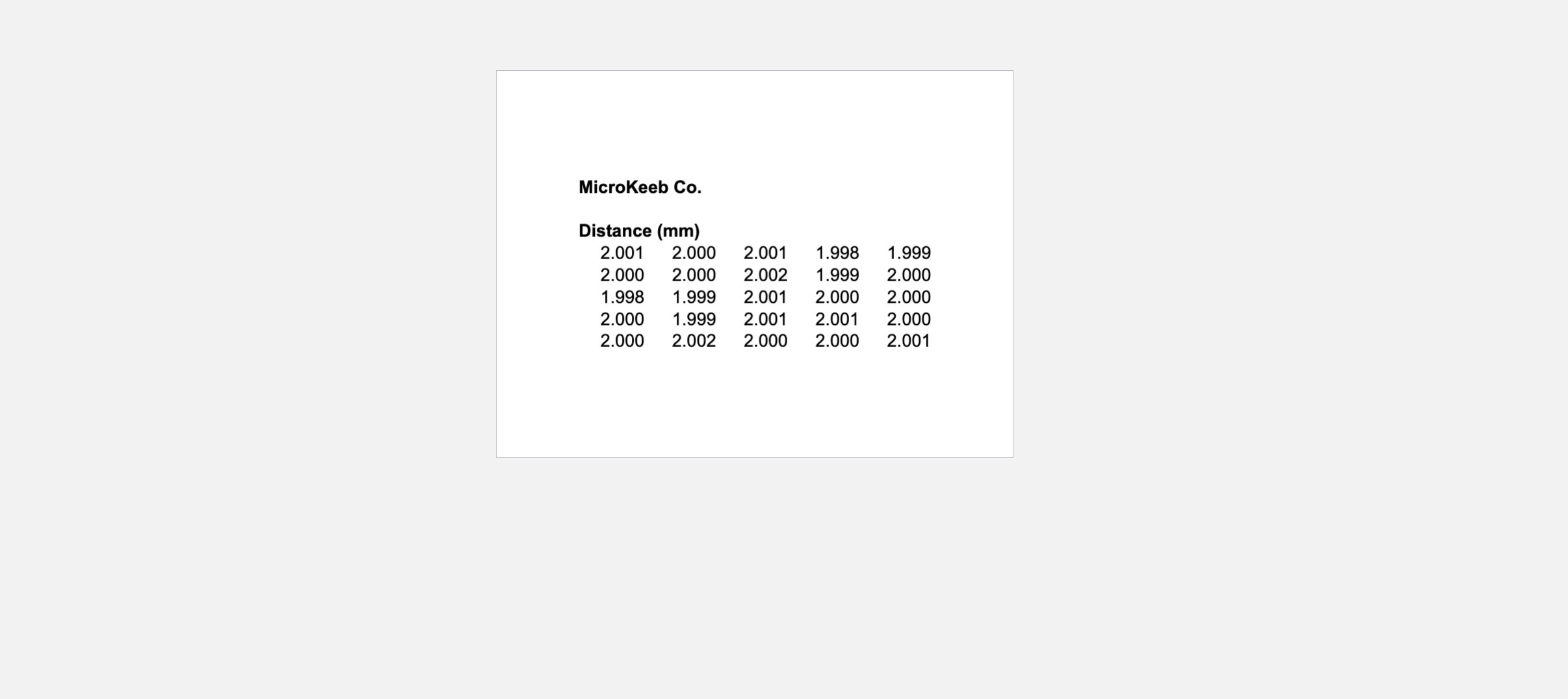 MicroKeeb Co.

Distance (mm)

| 2.001 | 2.000 | 2.001 | 1.998 | 1.999 |
|---|---|---|---|---|
| 2.000 | 2.000 | 2.002 | 1.999 | 2.000 |
| 1.998 | 1.999 | 2.001 | 2.000 | 2.000 |
| 2.000 | 1.999 | 2.001 | 2.001 | 2.000 |
| 2.000 | 2.002 | 2.000 | 2.000 | 2.001 |